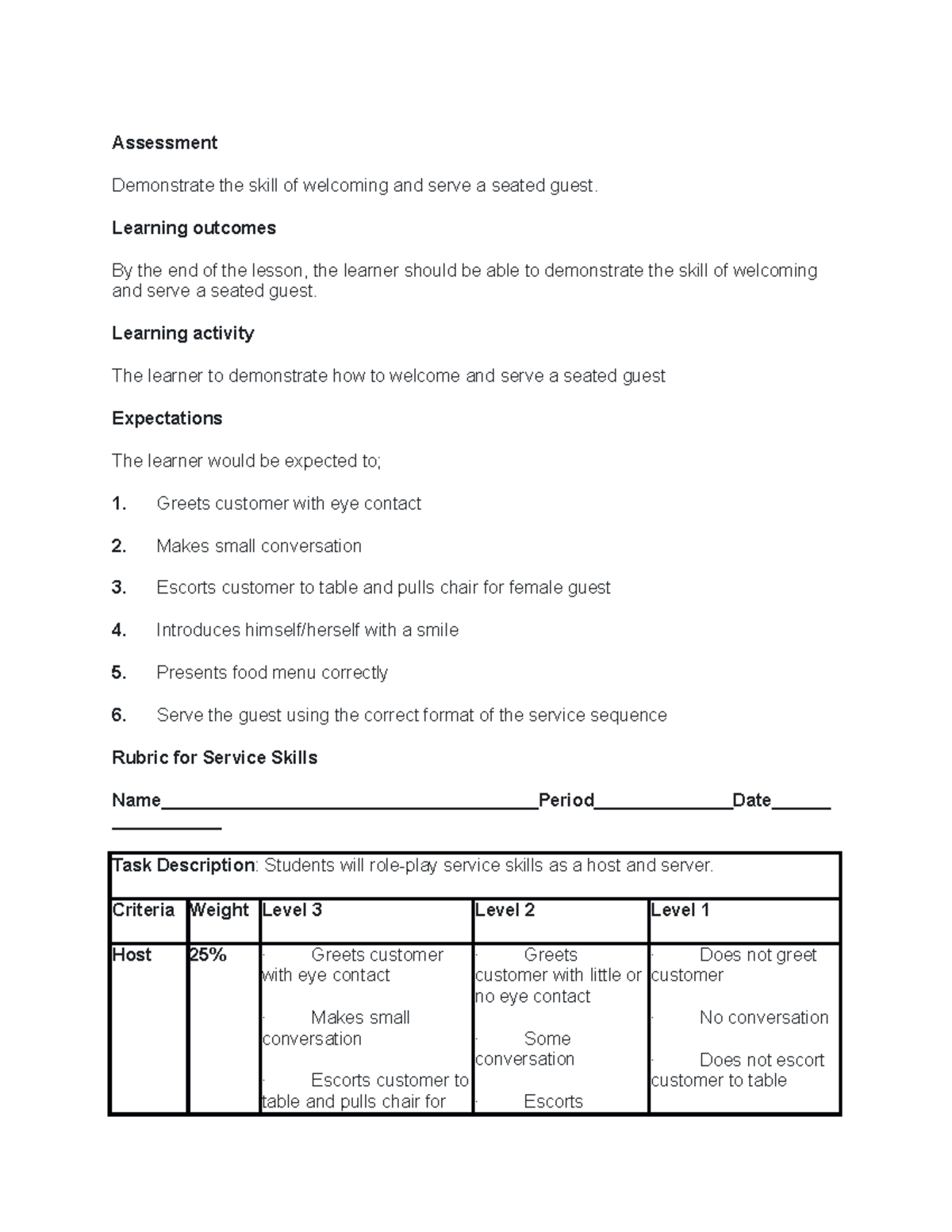 Assessment

Demonstrate the skill of welcoming and serve a seated guest.

Learning outcomes

By the end of the lesson, the learner should be able to demonstrate the skill of welcoming and serve a seated guest.

Learning activity

The learner to demonstrate how to welcome and serve a seated guest

Expectations

The learner would be expected to;

1. Greets customer with eye contact

2. Makes small conversation

3. Escorts customer to table and pulls chair for female guest

4. Introduces himself/herself with a smile

5. Presents food menu correctly

6. Serve the guest using the correct format of the service sequence

Rubric for Service Skills

Name____Period____Date____

| Task Description: Students will role-play service skills as a host and server. | | | | |
|---|---|---|---|---|
| Criteria | Weight | Level 3 | Level 2 | Level 1 |
| Host | 25% | · Greets customer with eye contact · Makes small conversation · Escorts customer to table and pulls chair for | · Greets customer with little or no eye contact · Some conversation · Escorts | · Does not greet customer · No conversation · Does not escort customer to table |